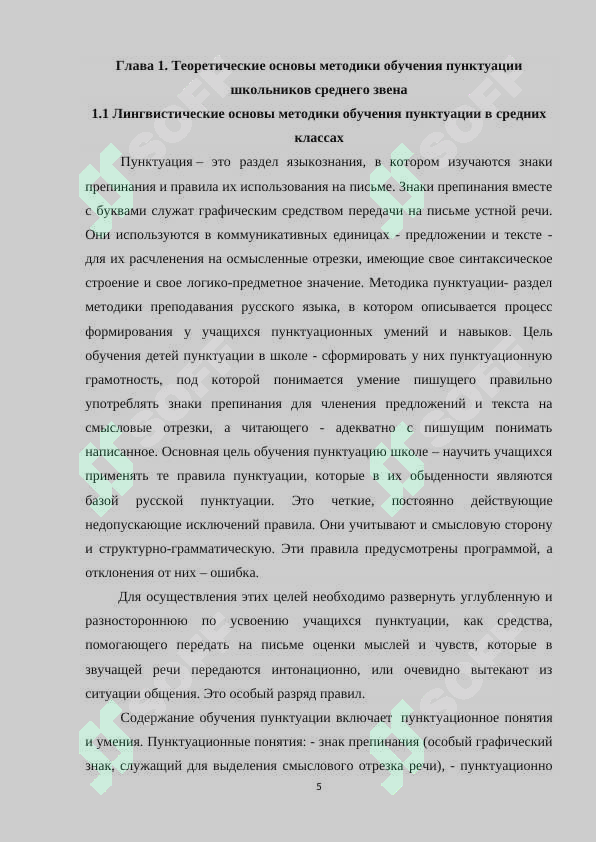 Глава 1. Теоретические основы методики обучения пунктуации школьников среднего звена

1.1 Лингвистические основы методики обучения пунктуации в средних классах

Пунктуация – это раздел языкознания, в котором изучаются знаки препинания и правила их использования на письме. Знаки препинания вместе с буквами служат графическим средством передачи на письме устной речи. Они используются в коммуникативных единицах - предложении и тексте - для их расчленения на осмысленные отрезки, имеющие свое синтаксическое строение и свое логико-предметное значение. Методика пунктуации- раздел методики преподавания русского языка, в котором описывается процесс формирования у учащихся пунктуационных умений и навыков. Цель обучения детей пунктуации в школе - сформировать у них пунктуационную грамотность, под которой понимается умение пишущего правильно употреблять знаки препинания для членения предложений и текста на смысловые отрезки, а читающего - адекватно с пишущим понимать написанное. Основная цель обучения пунктуацию школе – научить учащихся применять те правила пунктуации, которые в их обыденности являются базой русской пунктуации. Это четкие, постоянно действующие недопускающие исключений правила. Они учитывают и смысловую сторону и структурно-грамматическую. Эти правила предусмотрены программой, а отклонения от них – ошибка.

Для осуществления этих целей необходимо развернуть углубленную и разностороннюю по усвоению учащихся пунктуации, как средства, помогающего передать на письме оценки мыслей и чувств, которые в звучащей речи передаются интонационно, или очевидно вытекают из ситуации общения. Это особый разряд правил.

Содержание обучения пунктуации включает пунктуационное понятия и умения. Пунктуационные понятия: - знак препинания (особый графический знак, служащий для выделения смыслового отрезка речи), - пунктуационно

5